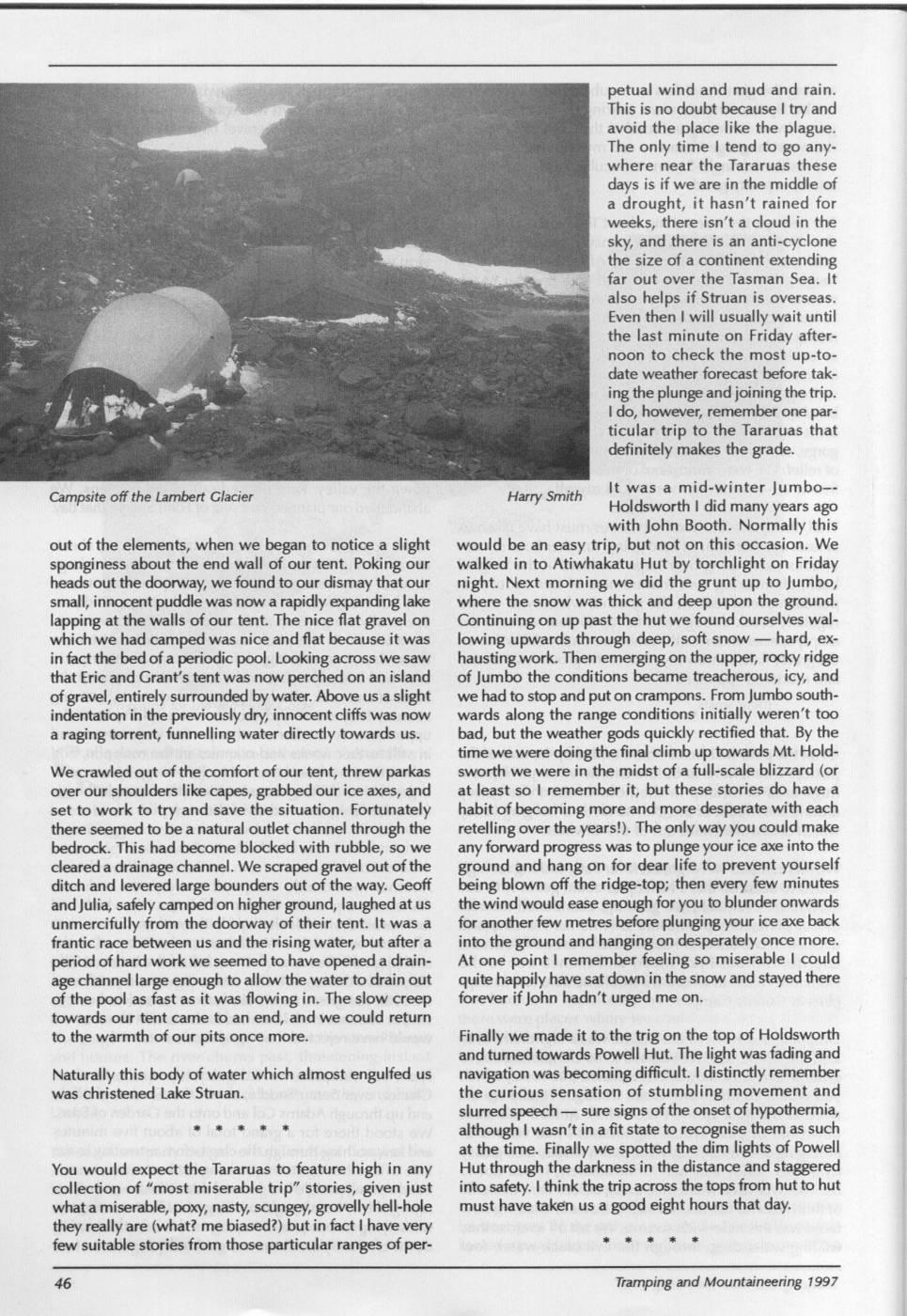 Campsite off the Lambert Glacier Harry Smith

out of the elements, when we began to notice a slight sponginess about the end wall of our tent. Poking our heads out the doorway, we found to our dismay that our small, innocent puddle was now a rapidly expanding lake lapping at the walls of our tent. The nice flat gravel on which we had camped was nice and flat because it was in fact the bed of a periodic pool. Looking across we saw that Eric and Grant's tent was now perched on an island of gravel, entirely surrounded by water. Above us a slight indentation in the previously dry, innocent cliffs was now a raging torrent, funnelling water directly towards us.

We crawled out of the comfort of our tent, threw parkas over our shoulders like capes, grabbed our ice axes, and set to work to try and save the situation. Fortunately there seemed to be a natural outlet channel through the bedrock. This had become blocked with rubble, so we cleared a drainage channel. We scraped gravel out of the ditch and levered large bounders out of the way. Geoff and Julia, safely camped on higher ground, laughed at us unmercifully from the doorway of their tent. It was a frantic race between us and the rising water, but after a period of hard work we seemed to have opened a drainage channel large enough to allow the water to drain out of the pool as fast as it was flowing in. The slow creep towards our tent came to an end, and we could return to the warmth of our pits once more.

Naturally this body of water which almost engulfed us was christened Lake Struan.

* * * * *

You would expect the Tararuas to feature high in any collection of "most miserable trip" stories, given just what a miserable, poxy, nasty, scungey, grovelly hell-hole they really are (what? me biased?) but in fact I have very few suitable stories from those particular ranges of perpetual wind and mud and rain. This is no doubt because I try and avoid the place like the plague. The only time I tend to go anywhere near the Tararuas these days is if we are in the middle of a drought, it hasn't rained for weeks, there isn't a cloud in the sky, and there is an anti-cyclone the size of a continent extending far out over the Tasman Sea. It also helps if Struan is overseas. Even then I will usually wait until the last minute on Friday afternoon to check the most up-to-date weather forecast before taking the plunge and joining the trip. I do, however, remember one particular trip to the Tararuas that definitely makes the grade.

It was a mid-winter Jumbo--Holdsworth I did many years ago with John Booth. Normally this would be an easy trip, but not on this occasion. We walked in to Atiwhakatu Hut by torchlight on Friday night. Next morning we did the grunt up to Jumbo, where the snow was thick and deep upon the ground. Continuing on up past the hut we found ourselves wallowing upwards through deep, soft snow — hard, exhausting work. Then emerging on the upper, rocky ridge of Jumbo the conditions became treacherous, icy, and we had to stop and put on crampons. From Jumbo southwards along the range conditions initially weren't too bad, but the weather gods quickly rectified that. By the time we were doing the final climb up towards Mt. Holdsworth we were in the midst of a full-scale blizzard (or at least so I remember it, but these stories do have a habit of becoming more and more desperate with each retelling over the years!). The only way you could make any forward progress was to plunge your ice axe into the ground and hang on for dear life to prevent yourself being blown off the ridge-top; then every few minutes the wind would ease enough for you to blunder onwards for another few metres before plunging your ice axe back into the ground and hanging on desperately once more. At one point I remember feeling so miserable I could quite happily have sat down in the snow and stayed there forever if John hadn't urged me on.

Finally we made it to the trig on the top of Holdsworth and turned towards Powell Hut. The light was fading and navigation was becoming difficult. I distinctly remember the curious sensation of stumbling movement and slurred speech — sure signs of the onset of hypothermia, although I wasn't in a fit state to recognise them as such at the time. Finally we spotted the dim lights of Powell Hut through the darkness in the distance and staggered into safety. I think the trip across the tops from hut to hut must have taken us a good eight hours that day.

* * * * *

46 Tramping and Mountaineering 1997